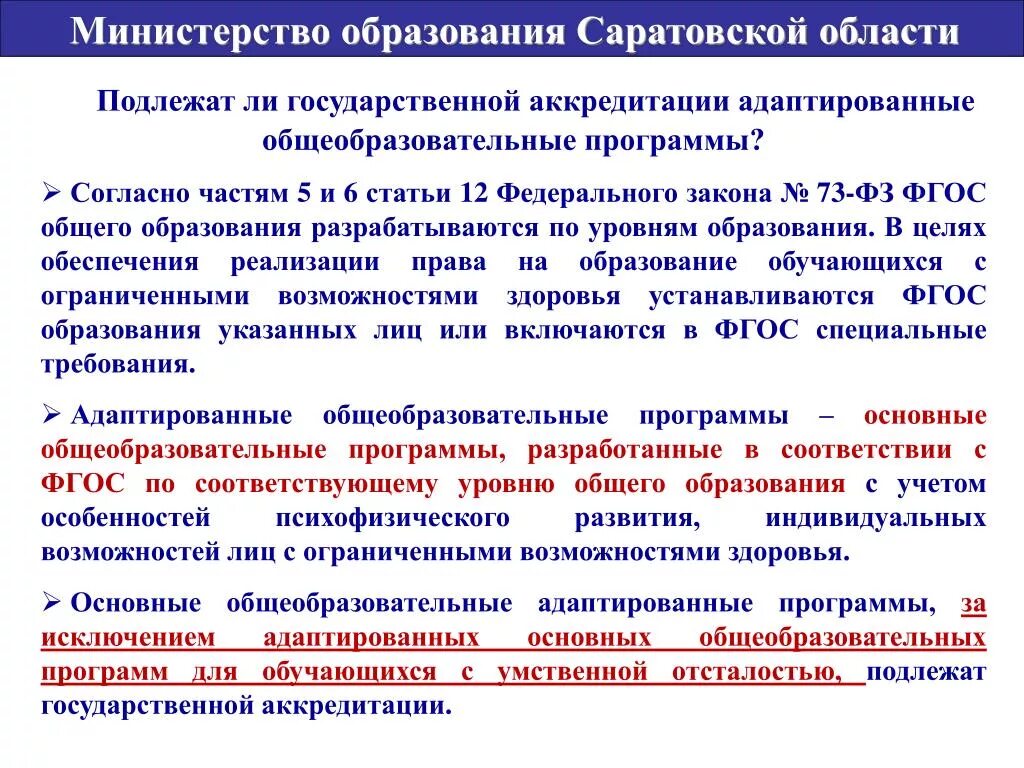 Министерство образования Саратовской области

Подлежат ли государственной аккредитации адаптированные общеобразовательные программы?

➢ Согласно частям 5 и 6 статьи 12 Федерального закона № 73-ФЗ ФГОС общего образования разрабатываются по уровням образования. В целях обеспечения реализации права на образование обучающихся с ограниченными возможностями здоровья устанавливаются ФГОС образования указанных лиц или включаются в ФГОС специальные требования.

➢ Адаптированные общеобразовательные программы – основные общеобразовательные программы, разработанные в соответствии с ФГОС по соответствующему уровню общего образования с учетом особенностей психофизического развития, индивидуальных возможностей лиц с ограниченными возможностями здоровья.

➢ Основные общеобразовательные адаптированные программы, за исключением адаптированных основных общеобразовательных программ для обучающихся с умственной отсталостью, подлежат государственной аккредитации.